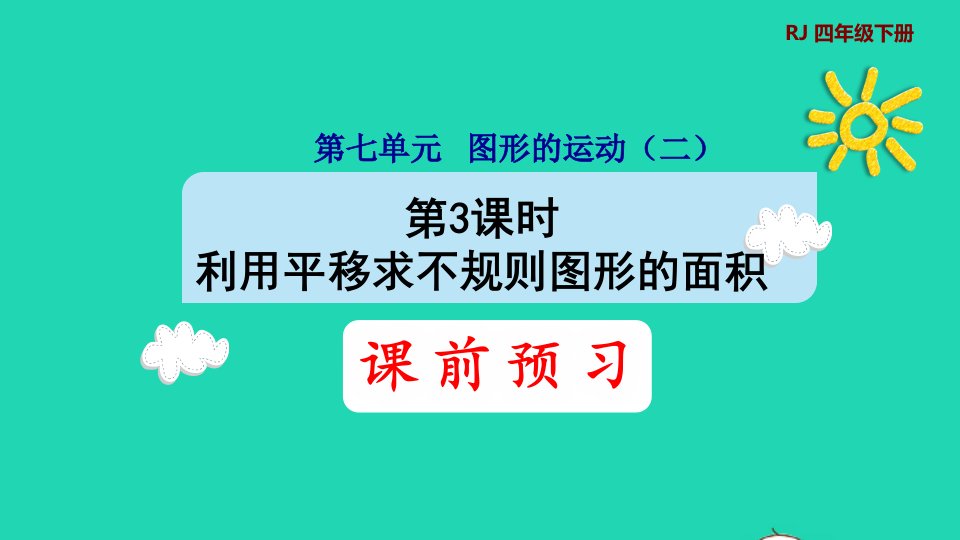 RJ 四年级下册

第七单元 图形的运动（二）

第3课时
利用平移求不规则图形的面积

课 前 预 习